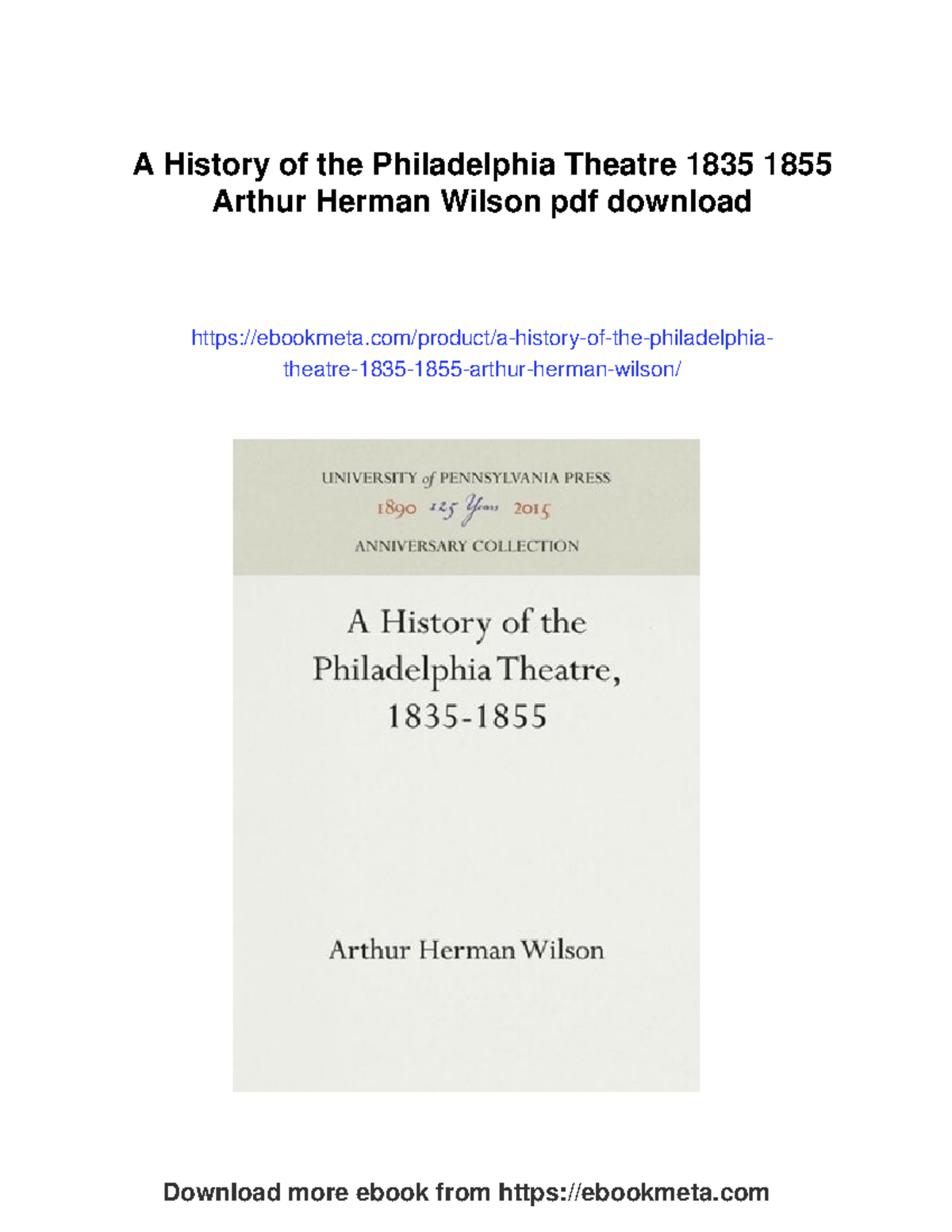 A History of the Philadelphia Theatre 1835 1855 Arthur Herman Wilson pdf download

https://ebookmeta.com/product/a-history-of-the-philadelphia-theatre-1835-1855-arthur-herman-wilson/

UNIVERSITY of PENNSYLVANIA PRESS
1890 125 Years 2015
ANNIVERSARY COLLECTION

A History of the Philadelphia Theatre, 1835-1855

Arthur Herman Wilson

Download more ebook from https://ebookmeta.com